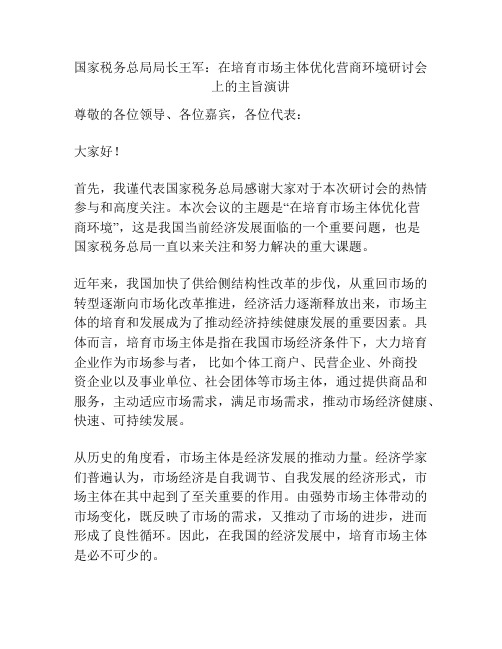 国家税务总局局长王军：在培育市场主体优化营商环境研讨会上的主旨演讲

尊敬的各位领导、各位嘉宾，各位代表：

大家好！

首先，我谨代表国家税务总局感谢大家对于本次研讨会的热情参与和高度关注。本次会议的主题是“在培育市场主体优化营商环境”，这是我国当前经济发展面临的一个重要问题，也是国家税务总局一直以来关注和努力解决的重大课题。

近年来，我国加快了供给侧结构性改革的步伐，从重回市场的转型逐渐向市场化改革推进，经济活力逐渐释放出来，市场主体的培育和发展成为了推动经济持续健康发展的重要因素。具体而言，培育市场主体是指在我国市场经济条件下，大力培育企业作为市场参与者， 比如个体工商户、民营企业、外商投资企业以及事业单位、社会团体等市场主体，通过提供商品和服务，主动适应市场需求，满足市场需求，推动市场经济健康、快速、可持续发展。

从历史的角度看，市场主体是经济发展的推动力量。经济学家们普遍认为，市场经济是自我调节、自我发展的经济形式，市场主体在其中起到了至关重要的作用。由强势市场主体带动的市场变化，既反映了市场的需求，又推动了市场的进步，进而形成了良性循环。因此，在我国的经济发展中，培育市场主体是必不可少的。